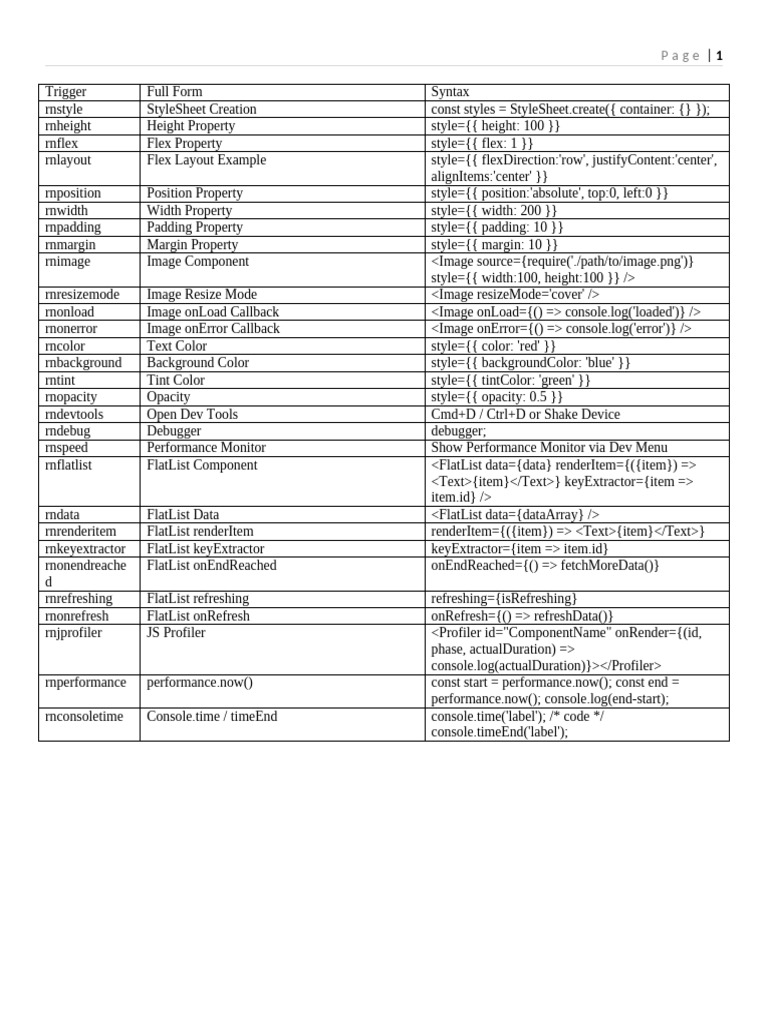 Page | 1

| Trigger | Full Form | Syntax |
|---|---|---|
| rnstyle | StyleSheet Creation | const styles = StyleSheet.create({ container: {} }); |
| rnheight | Height Property | style={{ height: 100 }} |
| rnflex | Flex Property | style={{ flex: 1 }} |
| rnlayout | Flex Layout Example | style={{ flexDirection:'row', justifyContent:'center', alignItems:'center' }} |
| rnposition | Position Property | style={{ position:'absolute', top:0, left:0 }} |
| rnwidth | Width Property | style={{ width: 200 }} |
| rnpadding | Padding Property | style={{ padding: 10 }} |
| rnmargin | Margin Property | style={{ margin: 10 }} |
| rnimage | Image Component | <Image source={require('./path/to/image.png')} style={{ width:100, height:100 }} /> |
| rnresizemode | Image Resize Mode | <Image resizeMode='cover' /> |
| rnonload | Image onLoad Callback | <Image onLoad={() => console.log('loaded')} /> |
| rnonerror | Image onError Callback | <Image onError={() => console.log('error')} /> |
| rncolor | Text Color | style={{ color: 'red' }} |
| rnbackground | Background Color | style={{ backgroundColor: 'blue' }} |
| rntint | Tint Color | style={{ tintColor: 'green' }} |
| rnopacity | Opacity | style={{ opacity: 0.5 }} |
| rndevtools | Open Dev Tools | Cmd+D / Ctrl+D or Shake Device |
| rndebug | Debugger | debugger; |
| rnspeed | Performance Monitor | Show Performance Monitor via Dev Menu |
| rnflatlist | FlatList Component | <FlatList data={data} renderItem={({item}) => <Text>{item}</Text>} keyExtractor={item => item.id} /> |
| rndata | FlatList Data | <FlatList data={dataArray} /> |
| rnrenderitem | FlatList renderItem | renderItem={({item}) => <Text>{item}</Text>} |
| rnkeyextractor | FlatList keyExtractor | keyExtractor={item => item.id} |
| rnonendreached | FlatList onEndReached | onEndReached={() => fetchMoreData()} |
| rnrefreshing | FlatList refreshing | refreshing={isRefreshing} |
| rnonrefresh | FlatList onRefresh | onRefresh={() => refreshData()} |
| rnjprofiler | JS Profiler | <Profiler id="ComponentName" onRender={(id, phase, actualDuration) => console.log(actualDuration)}></Profiler> |
| rnperformance | performance.now() | const start = performance.now(); const end = performance.now(); console.log(end-start); |
| rnconsoletime | Console.time / timeEnd | console.time('label'); /* code */ console.timeEnd('label'); |